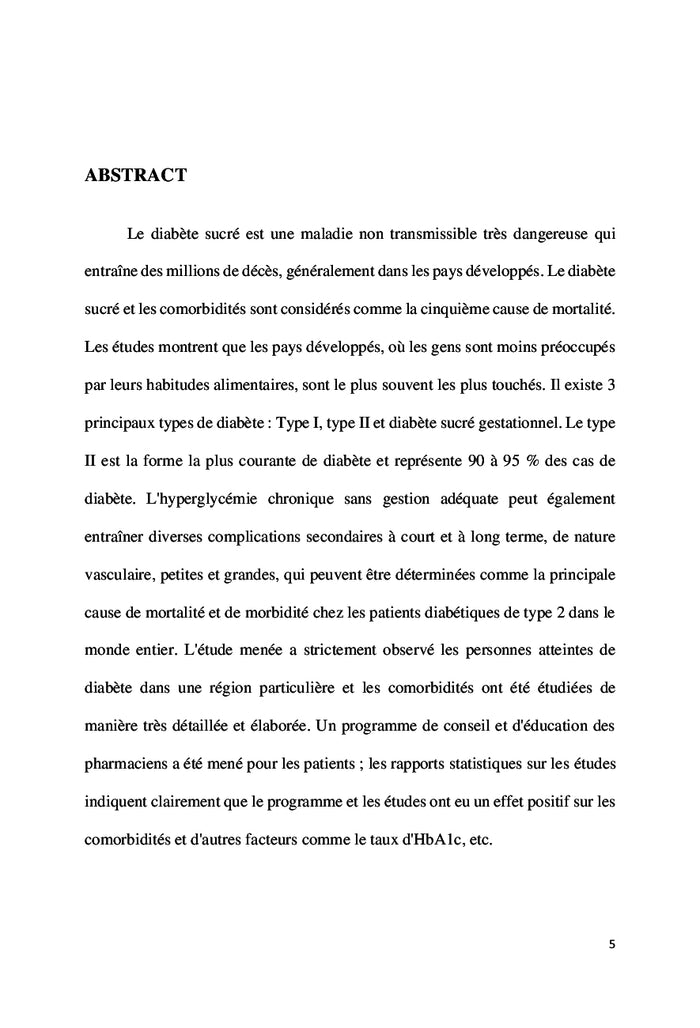 ABSTRACT

Le diabète sucré est une maladie non transmissible très dangereuse qui entraîne des millions de décès, généralement dans les pays développés. Le diabète sucré et les comorbidités sont considérés comme la cinquième cause de mortalité. Les études montrent que les pays développés, où les gens sont moins préoccupés par leurs habitudes alimentaires, sont le plus souvent les plus touchés. Il existe 3 principaux types de diabète : Type I, type II et diabète sucré gestationnel. Le type II est la forme la plus courante de diabète et représente 90 à 95 % des cas de diabète. L'hyperglycémie chronique sans gestion adéquate peut également entraîner diverses complications secondaires à court et à long terme, de nature vasculaire, petites et grandes, qui peuvent être déterminées comme la principale cause de mortalité et de morbidité chez les patients diabétiques de type 2 dans le monde entier. L'étude menée a strictement observé les personnes atteintes de diabète dans une région particulière et les comorbidités ont été étudiées de manière très détaillée et élaborée. Un programme de conseil et d'éducation des pharmaciens a été mené pour les patients ; les rapports statistiques sur les études indiquent clairement que le programme et les études ont eu un effet positif sur les comorbidités et d'autres facteurs comme le taux d'HbA1c, etc.

5